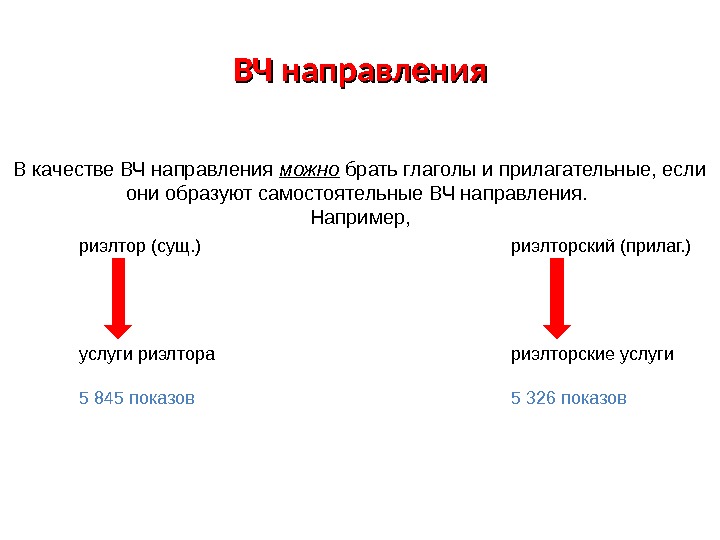 ВЧ направления

В качестве ВЧ направления можно брать глаголы и прилагательные, если они образуют самостоятельные ВЧ направления.
Например,

риэлтор (сущ.)

услуги риэлтора

5 845 показов

риэлторский (прилаг.)

риэлторские услуги

5 326 показов